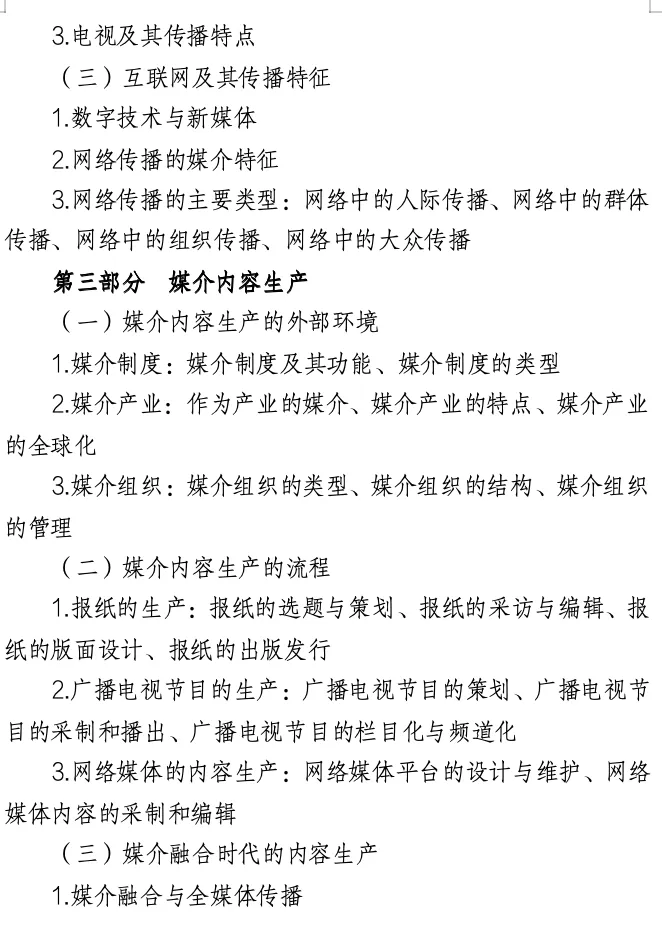 3.电视及其传播特点

（三）互联网及其传播特征

1.数字技术与新媒体

2.网络传播的媒介特征

3.网络传播的主要类型：网络中的人际传播、网络中的群体传播、网络中的组织传播、网络中的大众传播

第三部分　媒介内容生产

（一）媒介内容生产的外部环境

1.媒介制度：媒介制度及其功能、媒介制度的类型

2.媒介产业：作为产业的媒介、媒介产业的特点、媒介产业的全球化

3.媒介组织：媒介组织的类型、媒介组织的结构、媒介组织的管理

（二）媒介内容生产的流程

1.报纸的生产：报纸的选题与策划、报纸的采访与编辑、报纸的版面设计、报纸的出版发行

2.广播电视节目的生产：广播电视节目的策划、广播电视节目的采制和播出、广播电视节目的栏目化与频道化

3.网络媒体的内容生产：网络媒体平台的设计与维护、网络媒体内容的采制和编辑

（三）媒介融合时代的内容生产

1.媒介融合与全媒体传播